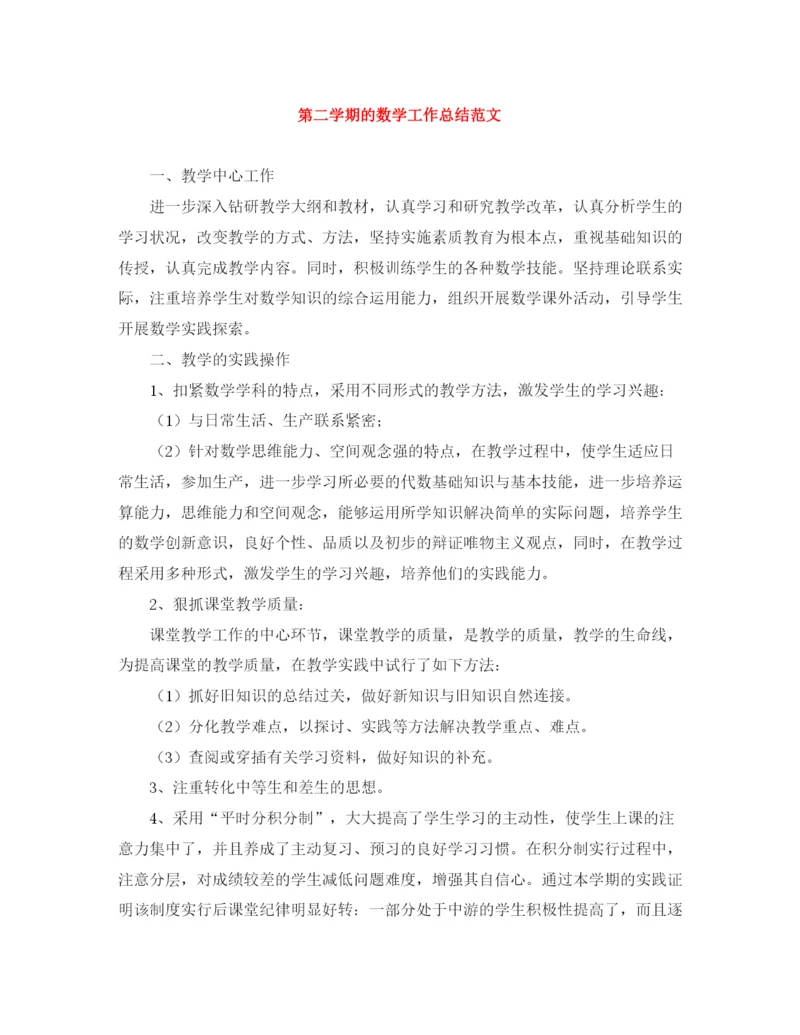 第二学期的数学工作总结范文

一、教学中心工作

进一步深入钻研教学大纲和教材，认真学习和研究教学改革，认真分析学生的学习状况，改变教学的方式、方法，坚持实施素质教育为根本点，重视基础知识的传授，认真完成教学内容。同时，积极训练学生的各种数学技能。坚持理论联系实际，注重培养学生对数学知识的综合运用能力，组织开展数学课外活动，引导学生开展数学实践探索。

二、教学的实践操作

1、扣紧数学学科的特点，采用不同形式的教学方法，激发学生的学习兴趣：

（1）与日常生活、生产联系紧密；

（2）针对数学思维能力、空间观念强的特点，在教学过程中，使学生适应日常生活，参加生产，进一步学习所必要的代数基础知识与基本技能，进一步培养运算能力，思维能力和空间观念，能够运用所学知识解决简单的实际问题，培养学生的数学创新意识，良好个性、品质以及初步的辩证唯物主义观点，同时，在教学过程采用多种形式，激发学生的学习兴趣，培养他们的实践能力。

2、狠抓课堂教学质量：

课堂教学工作的中心环节，课堂教学的质量，是教学的质量，教学的生命线，为提高课堂的教学质量，在教学实践中试行了如下方法：

（1）抓好旧知识的总结过关，做好新知识与旧知识自然连接。

（2）分化教学难点，以探讨、实践等方法解决教学重点、难点。

（3）查阅或穿插有关学习资料，做好知识的补充。

3、注重转化中等生和差生的思想。

4、采用“平时分积分制”，大大提高了学生学习的主动性，使学生上课的注意力集中了，并且养成了主动复习、预习的良好学习习惯。在积分制实行过程中，注意分层，对成绩较差的学生减低问题难度，增强其自信心。通过本学期的实践证明该制度实行后课堂纪律明显好转：一部分处于中游的学生积极性提高了，而且逐